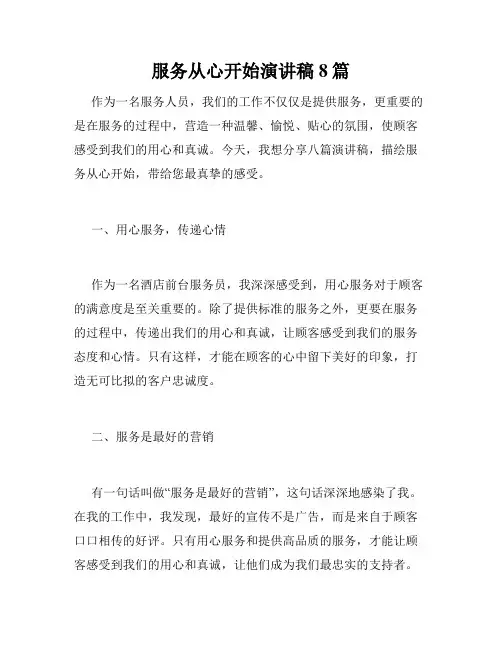 服务从心开始演讲稿 8 篇

作为一名服务人员，我们的工作不仅仅是提供服务，更重要的是在服务的过程中，营造一种温馨、愉悦、贴心的氛围，使顾客感受到我们的用心和真诚。今天，我想分享八篇演讲稿，描绘服务从心开始，带给您最真挚的感受。

一、用心服务，传递心情

作为一名酒店前台服务员，我深深感受到，用心服务对于顾客的满意度是至关重要的。除了提供标准的服务之外，更要在服务的过程中，传递出我们的用心和真诚，让顾客感受到我们的服务态度和心情。只有这样，才能在顾客的心中留下美好的印象，打造无可比拟的客户忠诚度。

二、服务是最好的营销

有一句话叫做“服务是最好的营销”，这句话深深地感染了我。在我的工作中，我发现，最好的宣传不是广告，而是来自于顾客口口相传的好评。只有用心服务和提供高品质的服务，才能让顾客感受到我们的用心和真诚，让他们成为我们最忠实的支持者。